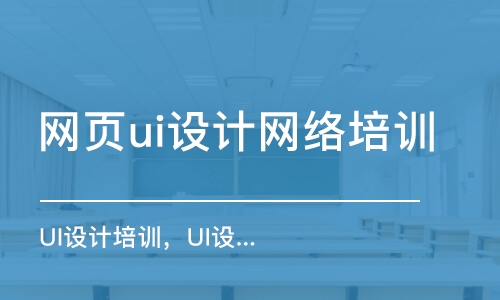 网页ui设计网络培训

UI设计培训，UI设...